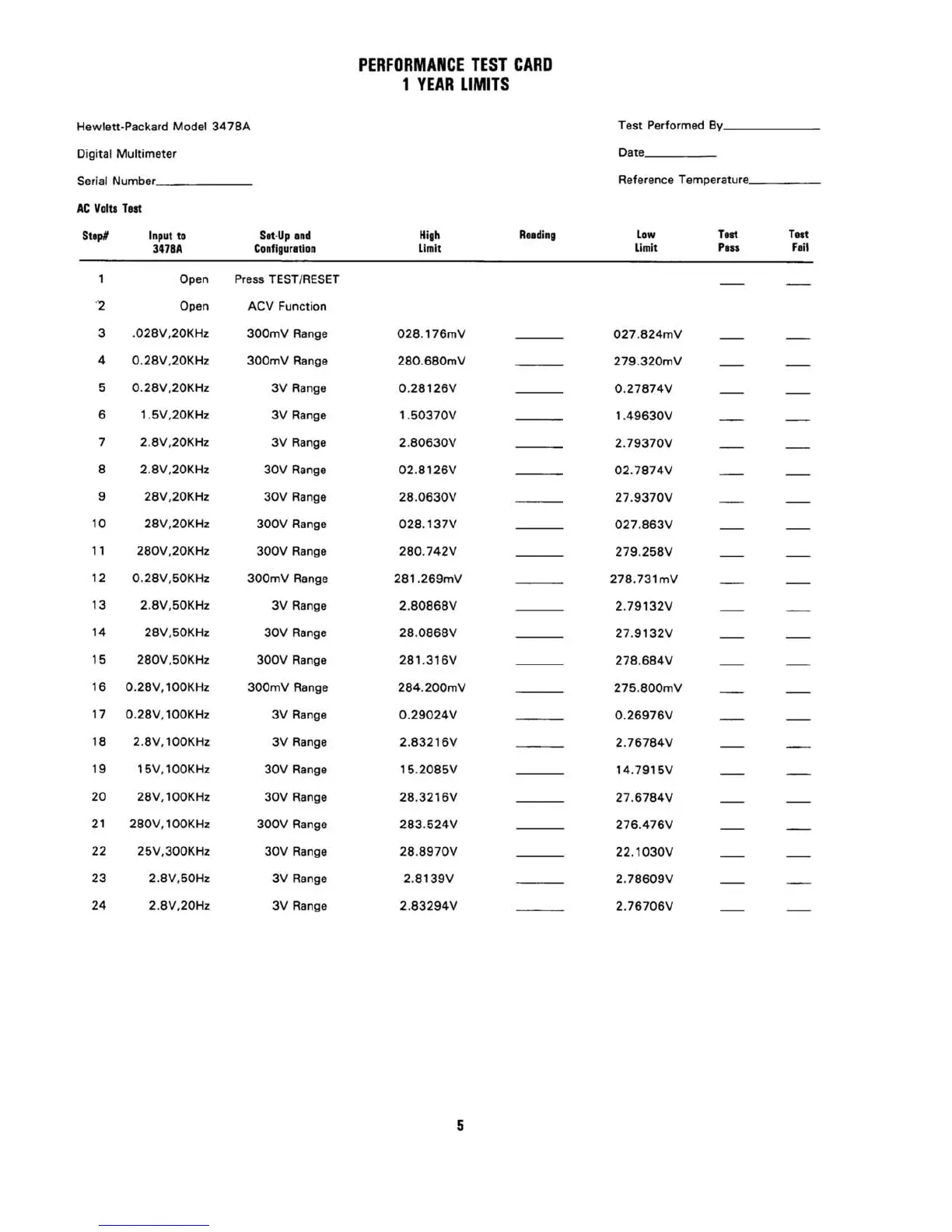 PERFORMANCE TEST CARD
1 YEAR LIMITS

Hewlett-Packard Model 3478A

Digital Multimeter

Serial Number______________

Test Performed By______________

Date__________

Reference Temperature__________

AC Volts Test

| Step# | Input to 3478A | Set-Up and Configuration | High Limit | Reading | Low Limit | Test Pass | Test Fail |
|---|---|---|---|---|---|---|---|
| 1 | Open | Press TEST/RESET | | | | ___ | ___ |
| 2 | Open | ACV Function | | | | | |
| 3 | .028V,20KHz | 300mV Range | 028.176mV | ______ | 027.824mV | ___ | ___ |
| 4 | 0.28V,20KHz | 300mV Range | 280.680mV | ______ | 279.320mV | ___ | ___ |
| 5 | 0.28V,20KHz | 3V Range | 0.28126V | ______ | 0.27874V | ___ | ___ |
| 6 | 1.5V,20KHz | 3V Range | 1.50370V | ______ | 1.49630V | ___ | ___ |
| 7 | 2.8V,20KHz | 3V Range | 2.80630V | ______ | 2.79370V | ___ | ___ |
| 8 | 2.8V,20KHz | 30V Range | 02.8126V | ______ | 02.7874V | ___ | ___ |
| 9 | 28V,20KHz | 30V Range | 28.0630V | ______ | 27.9370V | ___ | ___ |
| 10 | 28V,20KHz | 300V Range | 028.137V | ______ | 027.863V | ___ | ___ |
| 11 | 280V,20KHz | 300V Range | 280.742V | ______ | 279.258V | ___ | ___ |
| 12 | 0.28V,50KHz | 300mV Range | 281.269mV | ______ | 278.731mV | ___ | ___ |
| 13 | 2.8V,50KHz | 3V Range | 2.80868V | ______ | 2.79132V | ___ | ___ |
| 14 | 28V,50KHz | 30V Range | 28.0868V | ______ | 27.9132V | ___ | ___ |
| 15 | 280V,50KHz | 300V Range | 281.316V | ______ | 278.684V | ___ | ___ |
| 16 | 0.28V,100KHz | 300mV Range | 284.200mV | ______ | 275.800mV | ___ | ___ |
| 17 | 0.28V,100KHz | 3V Range | 0.29024V | ______ | 0.26976V | ___ | ___ |
| 18 | 2.8V,100KHz | 3V Range | 2.83216V | ______ | 2.76784V | ___ | ___ |
| 19 | 15V,100KHz | 30V Range | 15.2085V | ______ | 14.7915V | ___ | ___ |
| 20 | 28V,100KHz | 30V Range | 28.3216V | ______ | 27.6784V | ___ | ___ |
| 21 | 280V,100KHz | 300V Range | 283.524V | ______ | 276.476V | ___ | ___ |
| 22 | 25V,300KHz | 30V Range | 28.8970V | ______ | 22.1030V | ___ | ___ |
| 23 | 2.8V,50Hz | 3V Range | 2.8139V | ______ | 2.78609V | ___ | ___ |
| 24 | 2.8V,20Hz | 3V Range | 2.83294V | ______ | 2.76706V | ___ | ___ |

5